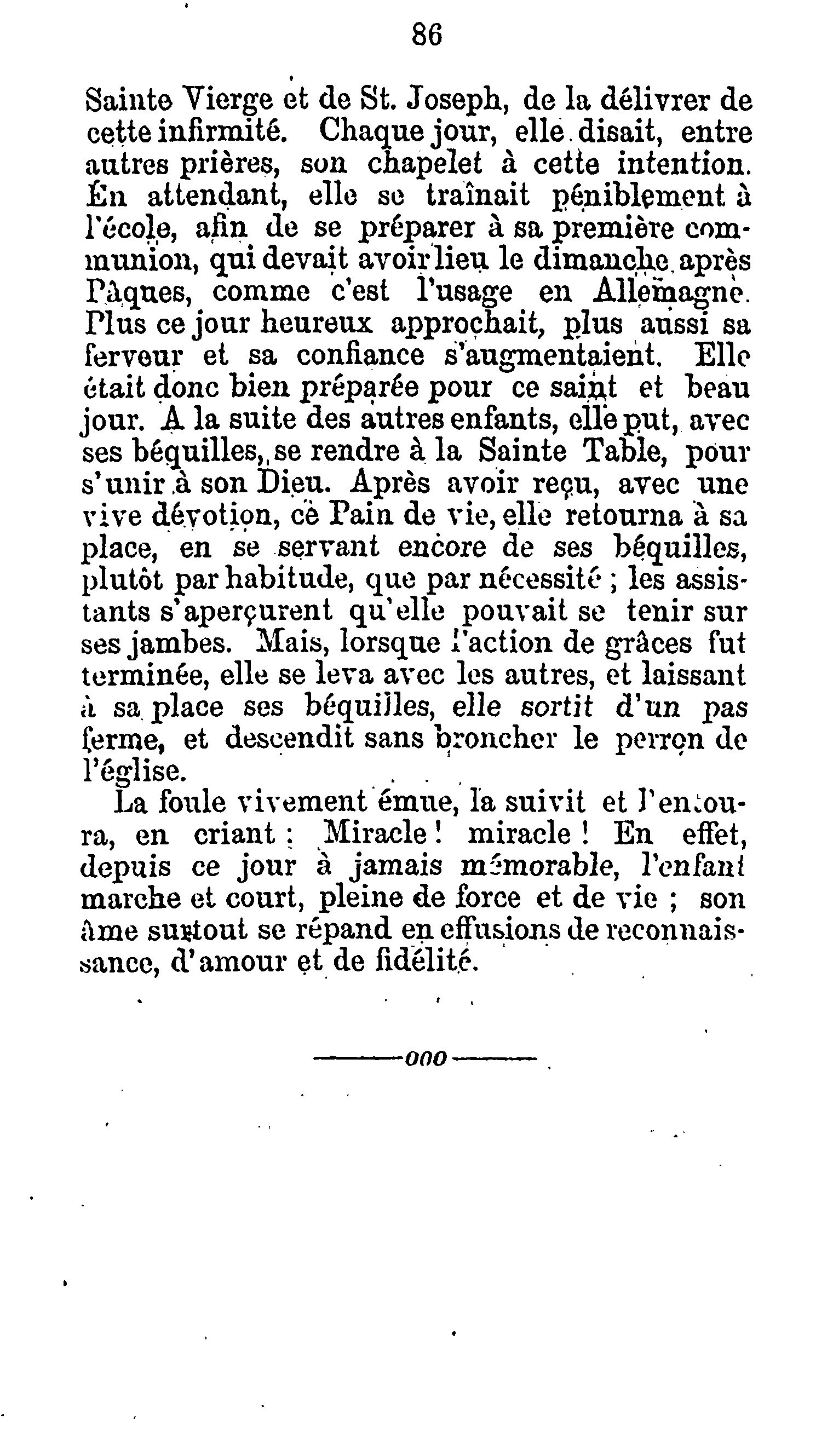 86

Sainte Vierge et de St. Joseph, de la délivrer de cette infirmité. Chaque jour, elle disait, entre autres prières, son chapelet à cette intention. En attendant, elle se traînait péniblement à l'école, afin de se préparer à sa première communion, qui devait avoir lieu le dimanche après Pâques, comme c'est l'usage en Allemagne. Plus ce jour heureux approchait, plus aussi sa ferveur et sa confiance s'augmentaient. Elle était donc bien préparée pour ce saint et beau jour. A la suite des autres enfants, elle put, avec ses béquilles, se rendre à la Sainte Table, pour s'unir à son Dieu. Après avoir reçu, avec une vive dévotion, ce Pain de vie, elle retourna à sa place, en se servant encore de ses béquilles, plutôt par habitude, que par nécessité ; les assistants s'aperçurent qu'elle pouvait se tenir sur ses jambes. Mais, lorsque l'action de grâces fut terminée, elle se leva avec les autres, et laissant à sa place ses béquilles, elle sortit d'un pas ferme, et descendit sans broncher le perron de l'église.

La foule vivement émue, la suivit et l'entoura, en criant : Miracle ! miracle ! En effet, depuis ce jour à jamais mémorable, l'enfant marche et court, pleine de force et de vie ; son âme surtout se répand en effusions de reconnaissance, d'amour et de fidélité.

———ooo———